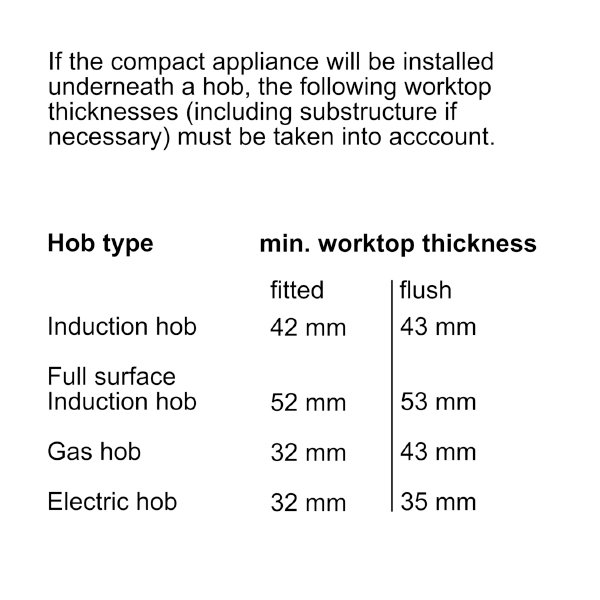 If the compact appliance will be installed underneath a hob, the following worktop thicknesses (including substructure if necessary) must be taken into acccount.

| Hob type | min. worktop thickness | |
|---|---|---|
| | fitted | flush |
| Induction hob | 42 mm | 43 mm |
| Full surface Induction hob | 52 mm | 53 mm |
| Gas hob | 32 mm | 43 mm |
| Electric hob | 32 mm | 35 mm |